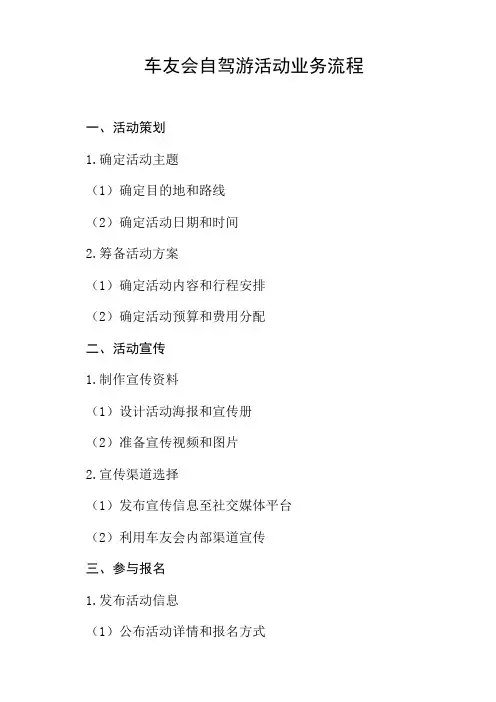 车友会自驾游活动业务流程

一、活动策划

1.确定活动主题

（1）确定目的地和路线

（2）确定活动日期和时间

2.筹备活动方案

（1）确定活动内容和行程安排

（2）确定活动预算和费用分配

二、活动宣传

1.制作宣传资料

（1）设计活动海报和宣传册

（2）准备宣传视频和图片

2.宣传渠道选择

（1）发布宣传信息至社交媒体平台

（2）利用车友会内部渠道宣传

三、参与报名

1.发布活动信息

（1）公布活动详情和报名方式